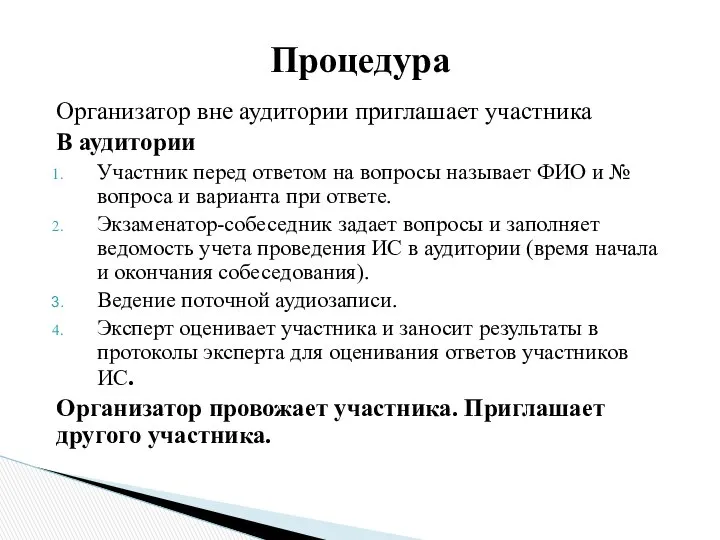 Процедура

Организатор вне аудитории приглашает участника

В аудитории

1. Участник перед ответом на вопросы называет ФИО и № вопроса и варианта при ответе.
2. Экзаменатор-собеседник задает вопросы и заполняет ведомость учета проведения ИС в аудитории (время начала и окончания собеседования).
3. Ведение поточной аудиозаписи.
4. Эксперт оценивает участника и заносит результаты в протоколы эксперта для оценивания ответов участников ИС.

Организатор провожает участника. Приглашает другого участника.